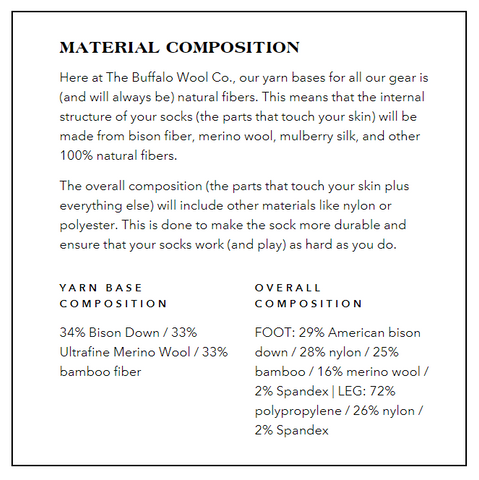 MATERIAL COMPOSITION

Here at The Buffalo Wool Co., our yarn bases for all our gear is (and will always be) natural fibers. This means that the internal structure of your socks (the parts that touch your skin) will be made from bison fiber, merino wool, mulberry silk, and other 100% natural fibers.

The overall composition (the parts that touch your skin plus everything else) will include other materials like nylon or polyester. This is done to make the sock more durable and ensure that your socks work (and play) as hard as you do.

YARN BASE COMPOSITION

34% Bison Down / 33% Ultrafine Merino Wool / 33% bamboo fiber

OVERALL COMPOSITION

FOOT: 29% American bison down / 28% nylon / 25% bamboo / 16% merino wool / 2% Spandex | LEG: 72% polypropylene / 26% nylon / 2% Spandex